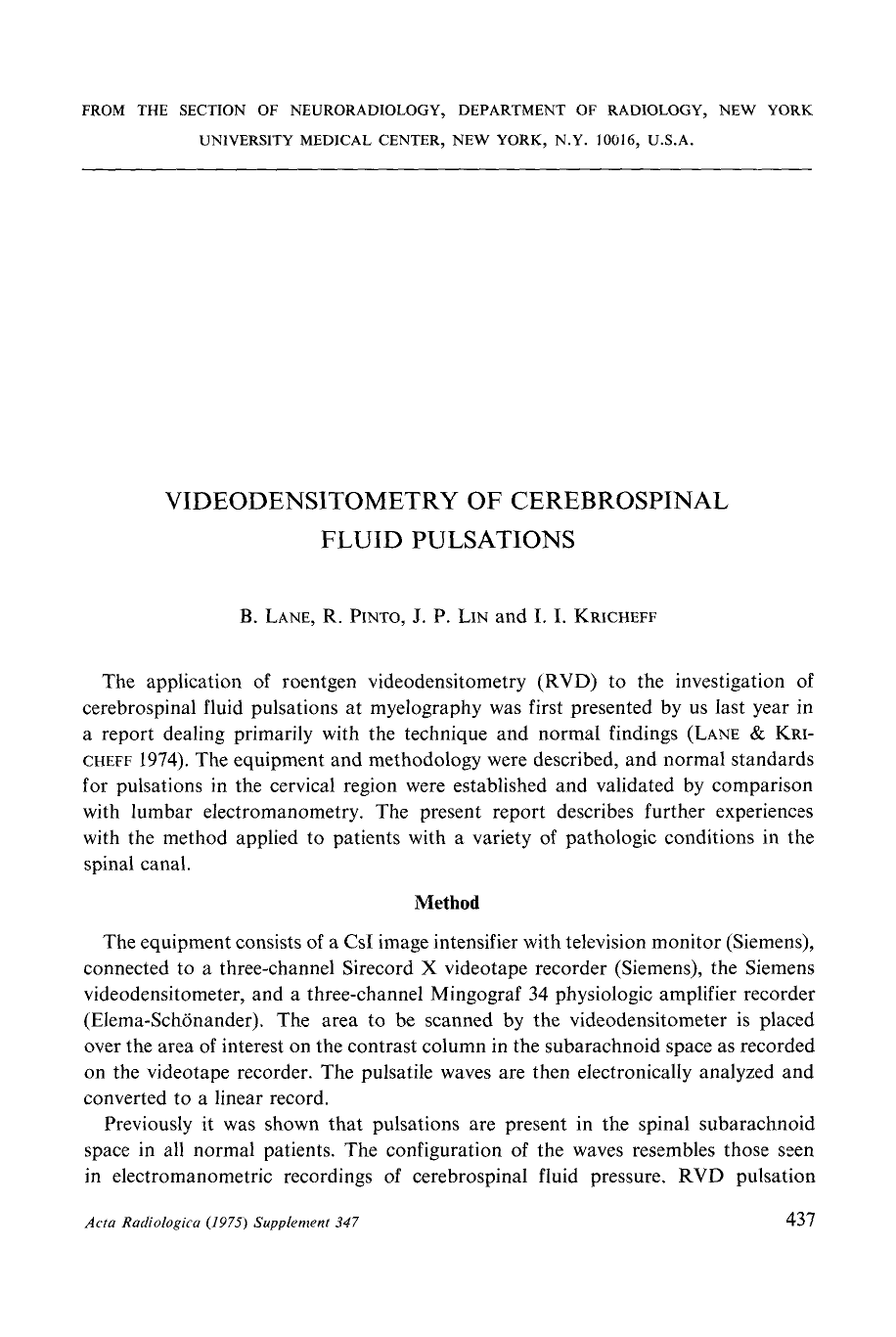 FROM THE SECTION OF NEURORADIOLOGY, DEPARTMENT OF RADIOLOGY, NEW YORK UNIVERSITY MEDICAL CENTER, NEW YORK, N.Y. 10016, U.S.A.

VIDEODENSITOMETRY OF CEREBROSPINAL FLUID PULSATIONS

B. LANE, R. PINTO, J. P. LIN and I. I. KRICHEFF

The application of roentgen videodensitometry (RVD) to the investigation of cerebrospinal fluid pulsations at myelography was first presented by us last year in a report dealing primarily with the technique and normal findings (LANE & KRICHEFF 1974). The equipment and methodology were described, and normal standards for pulsations in the cervical region were established and validated by comparison with lumbar electromanometry. The present report describes further experiences with the method applied to patients with a variety of pathologic conditions in the spinal canal.

Method

The equipment consists of a CsI image intensifier with television monitor (Siemens), connected to a three-channel Sirecord X videotape recorder (Siemens), the Siemens videodensitometer, and a three-channel Mingograf 34 physiologic amplifier recorder (Elema-Schönander). The area to be scanned by the videodensitometer is placed over the area of interest on the contrast column in the subarachnoid space as recorded on the videotape recorder. The pulsatile waves are then electronically analyzed and converted to a linear record.

Previously it was shown that pulsations are present in the spinal subarachnoid space in all normal patients. The configuration of the waves resembles those seen in electromanometric recordings of cerebrospinal fluid pressure. RVD pulsation

Acta Radiologica (1975) Supplement 347

437